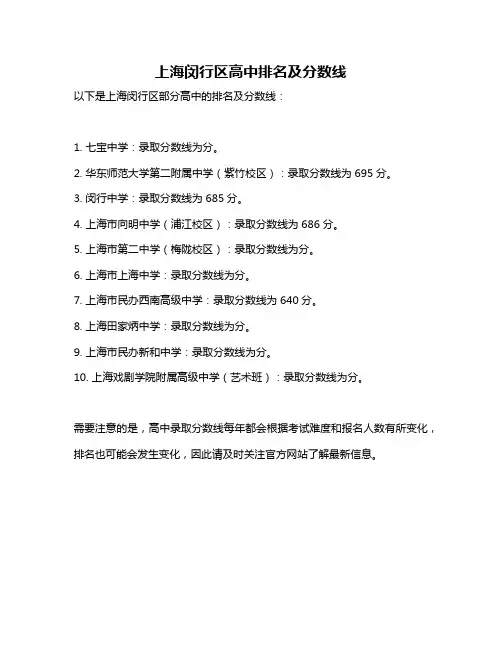 上海闵行区高中排名及分数线

以下是上海闵行区部分高中的排名及分数线：

1. 七宝中学：录取分数线为分。

2. 华东师范大学第二附属中学（紫竹校区）：录取分数线为 695 分。

3. 闵行中学：录取分数线为 685 分。

4. 上海市向明中学（浦江校区）：录取分数线为 686 分。

5. 上海市第二中学（梅陇校区）：录取分数线为分。

6. 上海市上海中学：录取分数线为分。

7. 上海市民办西南高级中学：录取分数线为 640 分。

8. 上海田家炳中学：录取分数线为分。

9. 上海市民办新和中学：录取分数线为分。

10. 上海戏剧学院附属高级中学（艺术班）：录取分数线为分。

需要注意的是，高中录取分数线每年都会根据考试难度和报名人数有所变化，排名也可能会发生变化，因此请及时关注官方网站了解最新信息。